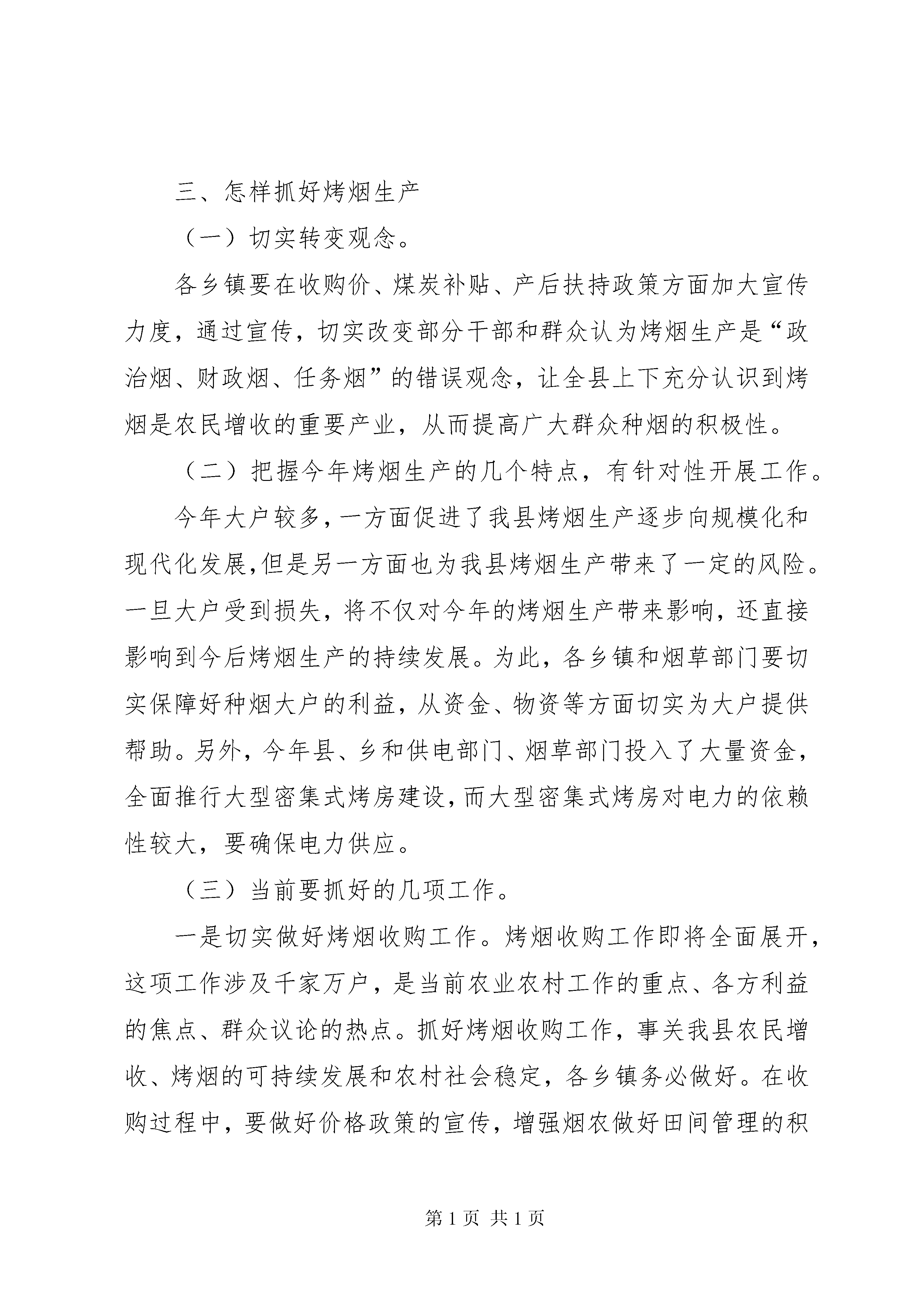 三、怎样抓好烤烟生产

（一）切实转变观念。

各乡镇要在收购价、煤炭补贴、产后扶持政策方面加大宣传力度，通过宣传，切实改变部分干部和群众认为烤烟生产是“政治烟、财政烟、任务烟”的错误观念，让全县上下充分认识到烤烟是农民增收的重要产业，从而提高广大群众种烟的积极性。

（二）把握今年烤烟生产的几个特点，有针对性开展工作。

今年大户较多，一方面促进了我县烤烟生产逐步向规模化和现代化发展，但是另一方面也为我县烤烟生产带来了一定的风险。一旦大户受到损失，将不仅对今年的烤烟生产带来影响，还直接影响到今后烤烟生产的持续发展。为此，各乡镇和烟草部门要切实保障好种烟大户的利益，从资金、物资等方面切实为大户提供帮助。另外，今年县、乡和供电部门、烟草部门投入了大量资金，全面推行大型密集式烤房建设，而大型密集式烤房对电力的依赖性较大，要确保电力供应。

（三）当前要抓好的几项工作。

一是切实做好烤烟收购工作。烤烟收购工作即将全面展开，这项工作涉及千家万户，是当前农业农村工作的重点、各方利益的焦点、群众议论的热点。抓好烤烟收购工作，事关我县农民增收、烤烟的可持续发展和农村社会稳定，各乡镇务必做好。在收购过程中，要做好价格政策的宣传，增强烟农做好田间管理的积

第 1 页 共 1 页